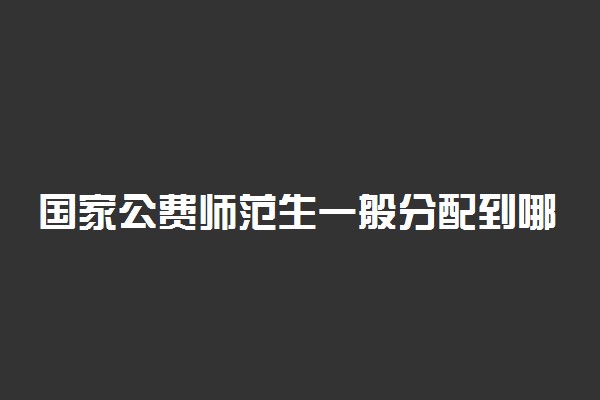 国家公费师范生一般分配到哪